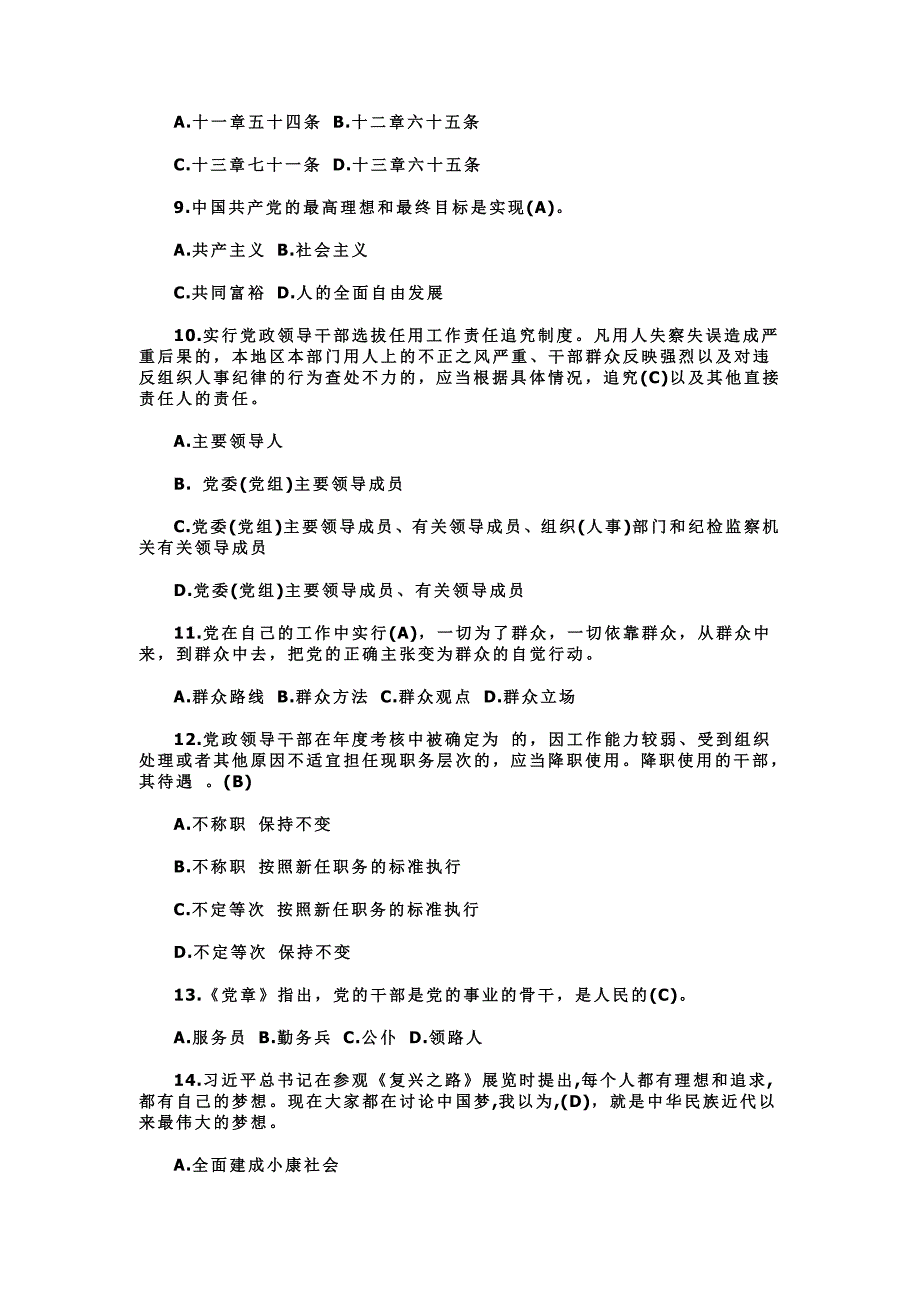 A.十一章五十四条 B.十二章六十五条

C.十三章七十一条 D.十三章六十五条

9.中国共产党的最高理想和最终目标是实现(A)。

A.共产主义 B.社会主义

C.共同富裕 D.人的全面自由发展

10.实行党政领导干部选拔任用工作责任追究制度。凡用人失察失误造成严重后果的，本地区本部门用人上的不正之风严重、干部群众反映强烈以及对违反组织人事纪律的行为查处不力的，应当根据具体情况，追究(C)以及其他直接责任人的责任。

A.主要领导人

B. 党委(党组)主要领导成员

C.党委(党组)主要领导成员、有关领导成员、组织(人事)部门和纪检监察机关有关领导成员

D.党委(党组)主要领导成员、有关领导成员

11.党在自己的工作中实行(A)，一切为了群众，一切依靠群众，从群众中来，到群众中去，把党的正确主张变为群众的自觉行动。

A.群众路线 B.群众方法 C.群众观点 D.群众立场

12.党政领导干部在年度考核中被确定为 的，因工作能力较弱、受到组织处理或者其他原因不适宜担任现职务层次的，应当降职使用。降职使用的干部，其待遇 。(B)

A.不称职 保持不变

B.不称职 按照新任职务的标准执行

C.不定等次 按照新任职务的标准执行

D.不定等次 保持不变

13.《党章》指出，党的干部是党的事业的骨干，是人民的(C)。

A.服务员 B.勤务兵 C.公仆 D.领路人

14.习近平总书记在参观《复兴之路》展览时提出,每个人都有理想和追求,都有自己的梦想。现在大家都在讨论中国梦,我以为,(D)，就是中华民族近代以来最伟大的梦想。

A.全面建成小康社会